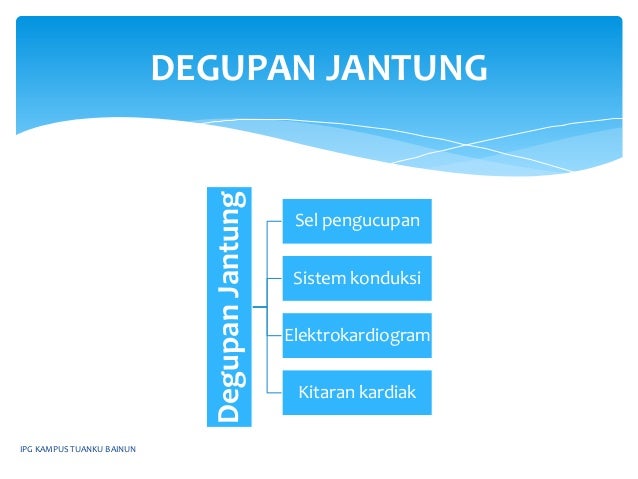 DEGUPAN JANTUNG

Degupan Jantung

Sel pengucupan

Sistem konduksi

Elektrokardiogram

Kitaran kardiak

IPG KAMPUS TUANKU BAINUN